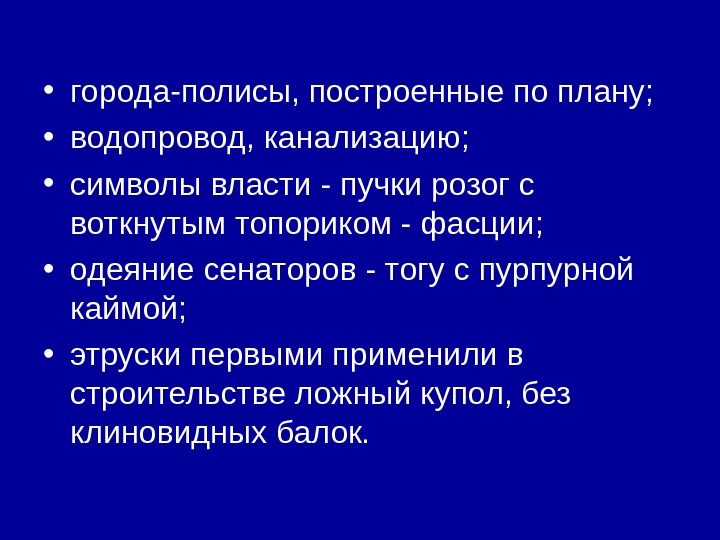 • города-полисы, построенные по плану;
• водопровод, канализацию;
• символы власти - пучки розог с воткнутым топориком - фасции;
• одеяние сенаторов - тогу с пурпурной каймой;
• этруски первыми применили в строительстве ложный купол, без клиновидных балок.